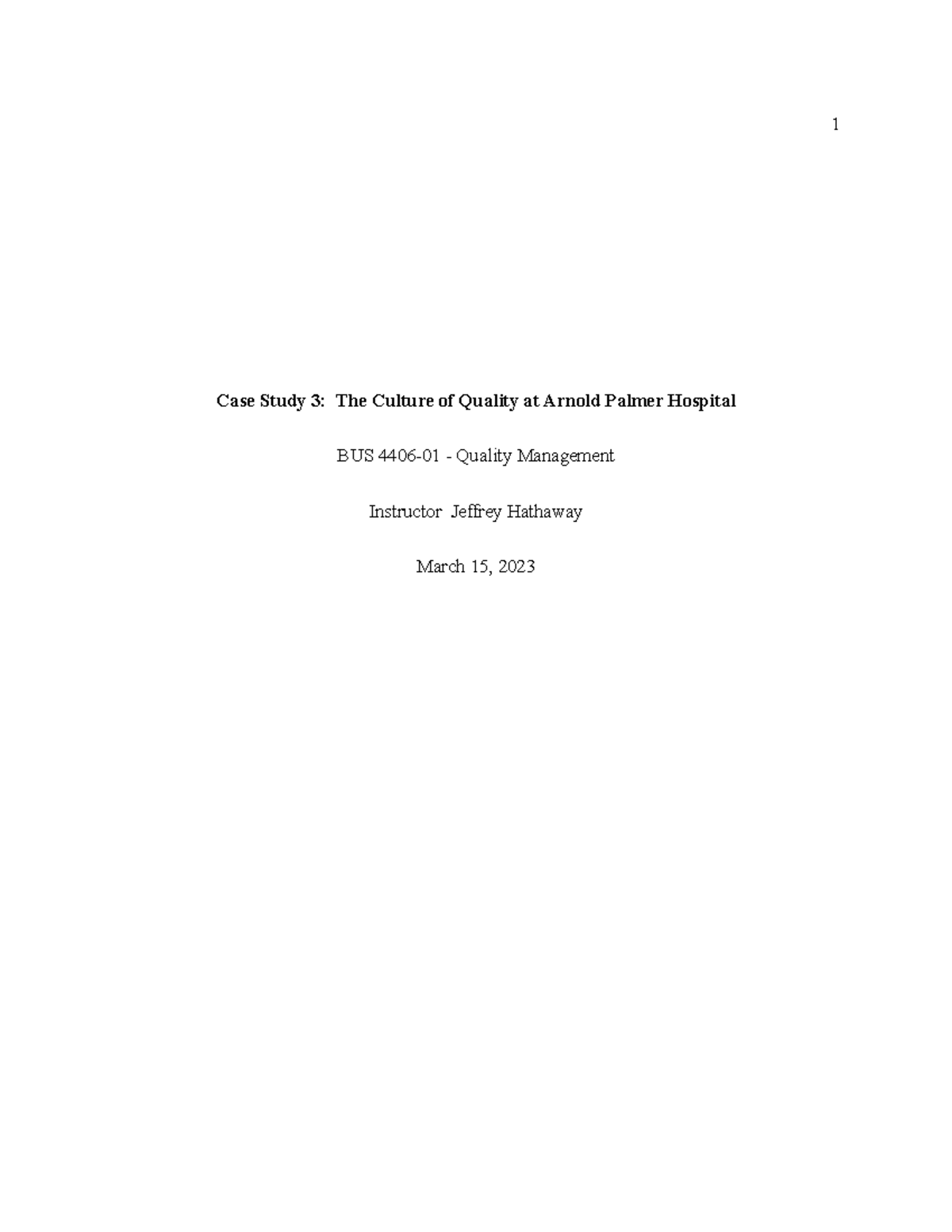 1

Case Study 3: The Culture of Quality at Arnold Palmer Hospital

BUS 4406-01 - Quality Management

Instructor Jeffrey Hathaway

March 15, 2023